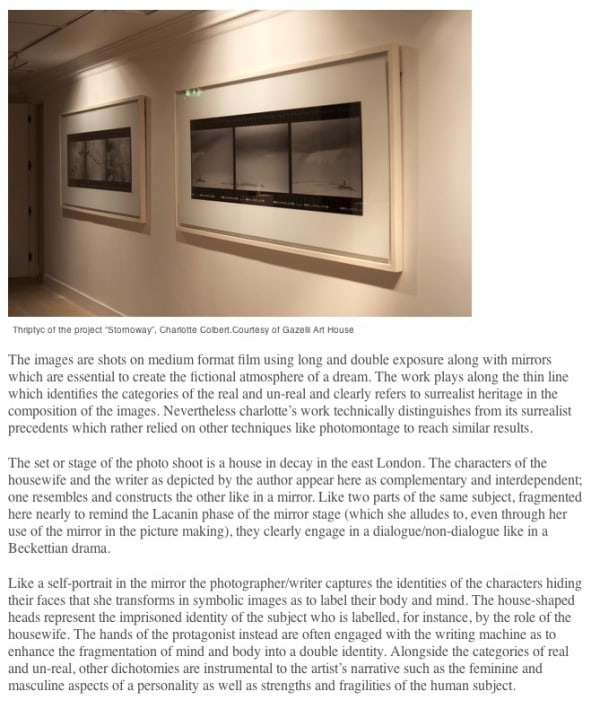 Thriptyc of the project "Stornoway", Charlotte Colbert.Courtesy of Gazelli Art House

The images are shots on medium format film using long and double exposure along with mirrors which are essential to create the fictional atmosphere of a dream. The work plays along the thin line which identifies the categories of the real and un-real and clearly refers to surrealist heritage in the composition of the images. Nevertheless charlotte's work technically distinguishes from its surrealist precedents which rather relied on other techniques like photomontage to reach similar results.

The set or stage of the photo shoot is a house in decay in the east London. The characters of the housewife and the writer as depicted by the author appear here as complementary and interdependent; one resembles and constructs the other like in a mirror. Like two parts of the same subject, fragmented here nearly to remind the Lacanin phase of the mirror stage (which she alludes to, even through her use of the mirror in the picture making), they clearly engage in a dialogue/non-dialogue like in a Beckettian drama.

Like a self-portrait in the mirror the photographer/writer captures the identities of the characters hiding their faces that she transforms in symbolic images as to label their body and mind. The house-shaped heads represent the imprisoned identity of the subject who is labelled, for instance, by the role of the housewife. The hands of the protagonist instead are often engaged with the writing machine as to enhance the fragmentation of mind and body into a double identity. Alongside the categories of real and un-real, other dichotomies are instrumental to the artist's narrative such as the feminine and masculine aspects of a personality as well as strengths and fragilities of the human subject.